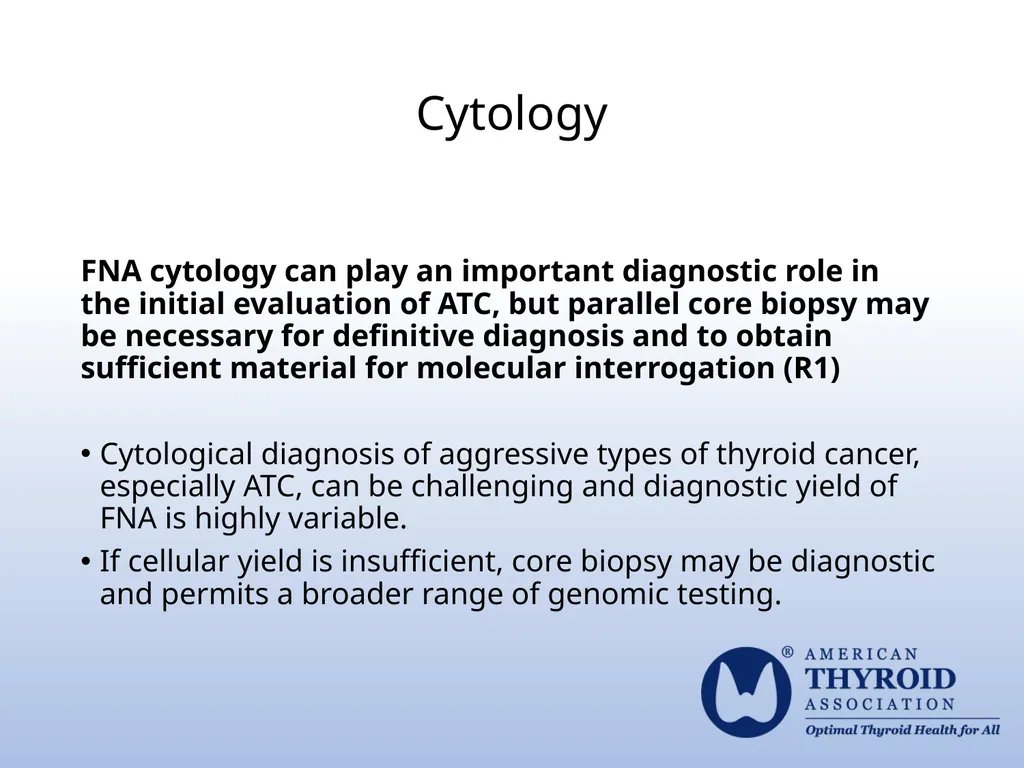 Cytology

FNA cytology can play an important diagnostic role in the initial evaluation of ATC, but parallel core biopsy may be necessary for definitive diagnosis and to obtain sufficient material for molecular interrogation (R1)

• Cytological diagnosis of aggressive types of thyroid cancer, especially ATC, can be challenging and diagnostic yield of FNA is highly variable.
• If cellular yield is insufficient, core biopsy may be diagnostic and permits a broader range of genomic testing.

® AMERICAN THYROID ASSOCIATION
Optimal Thyroid Health for All